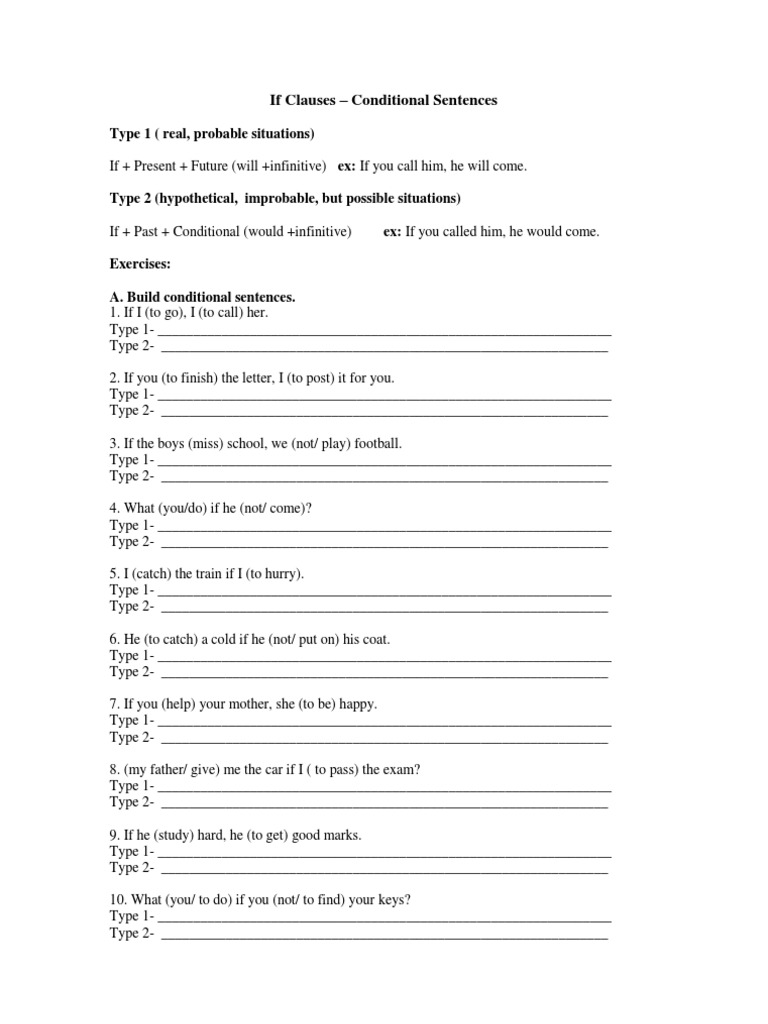 If Clauses – Conditional Sentences

Type 1 ( real, probable situations)

If + Present + Future (will +infinitive) ex: If you call him, he will come.

Type 2 (hypothetical, improbable, but possible situations)

If + Past + Conditional (would +infinitive) ex: If you called him, he would come.

Exercises:

A. Build conditional sentences.
1. If I (to go), I (to call) her.
Type 1- ____
Type 2- ____

2. If you (to finish) the letter, I (to post) it for you.
Type 1- ____
Type 2- ____

3. If the boys (miss) school, we (not/ play) football.
Type 1- ____
Type 2- ____

4. What (you/do) if he (not/ come)?
Type 1- ____
Type 2- ____

5. I (catch) the train if I (to hurry).
Type 1- ____
Type 2- ____

6. He (to catch) a cold if he (not/ put on) his coat.
Type 1- ____
Type 2- ____

7. If you (help) your mother, she (to be) happy.
Type 1- ____
Type 2- ____

8. (my father/ give) me the car if I ( to pass) the exam?
Type 1- ____
Type 2- ____

9. If he (study) hard, he (to get) good marks.
Type 1- ____
Type 2- ____

10. What (you/ to do) if you (not/ to find) your keys?
Type 1- ____
Type 2- ____